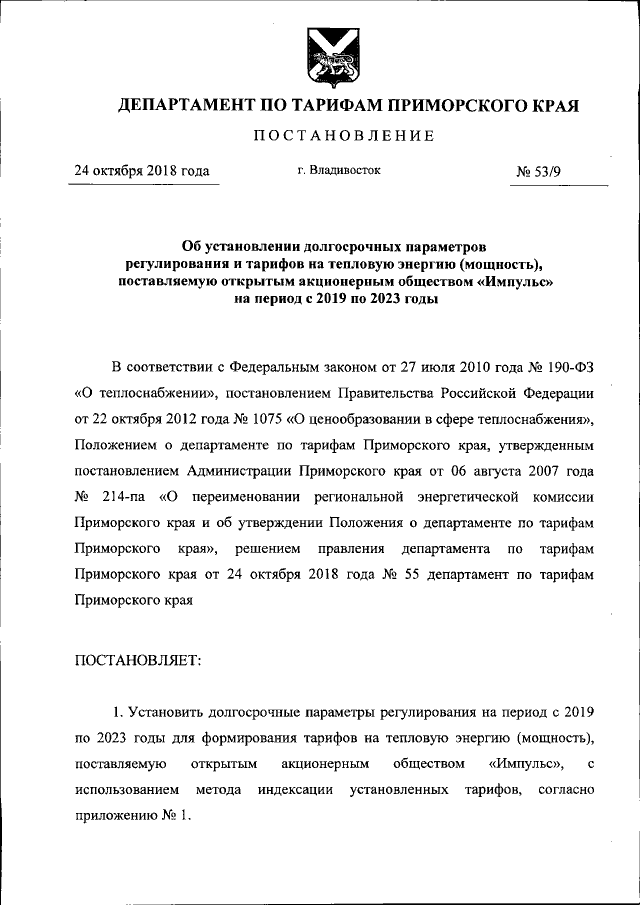 ДЕПАРТАМЕНТ ПО ТАРИФАМ ПРИМОРСКОГО КРАЯ

ПОСТАНОВЛЕНИЕ

24 октября 2018 года

г. Владивосток

№ 53/9

Об установлении долгосрочных параметров регулирования и тарифов на тепловую энергию (мощность), поставляемую открытым акционерным обществом «Импульс» на период с 2019 по 2023 годы

В соответствии с Федеральным законом от 27 июля 2010 года № 190-ФЗ «О теплоснабжении», постановлением Правительства Российской Федерации от 22 октября 2012 года № 1075 «О ценообразовании в сфере теплоснабжения», Положением о департаменте по тарифам Приморского края, утвержденным постановлением Администрации Приморского края от 06 августа 2007 года № 214-па «О переименовании региональной энергетической комиссии Приморского края и об утверждении Положения о департаменте по тарифам Приморского края», решением правления департамента по тарифам Приморского края от 24 октября 2018 года № 55 департамент по тарифам Приморского края

ПОСТАНОВЛЯЕТ:

1. Установить долгосрочные параметры регулирования на период с 2019 по 2023 годы для формирования тарифов на тепловую энергию (мощность), поставляемую открытым акционерным обществом «Импульс», с использованием метода индексации установленных тарифов, согласно приложению № 1.